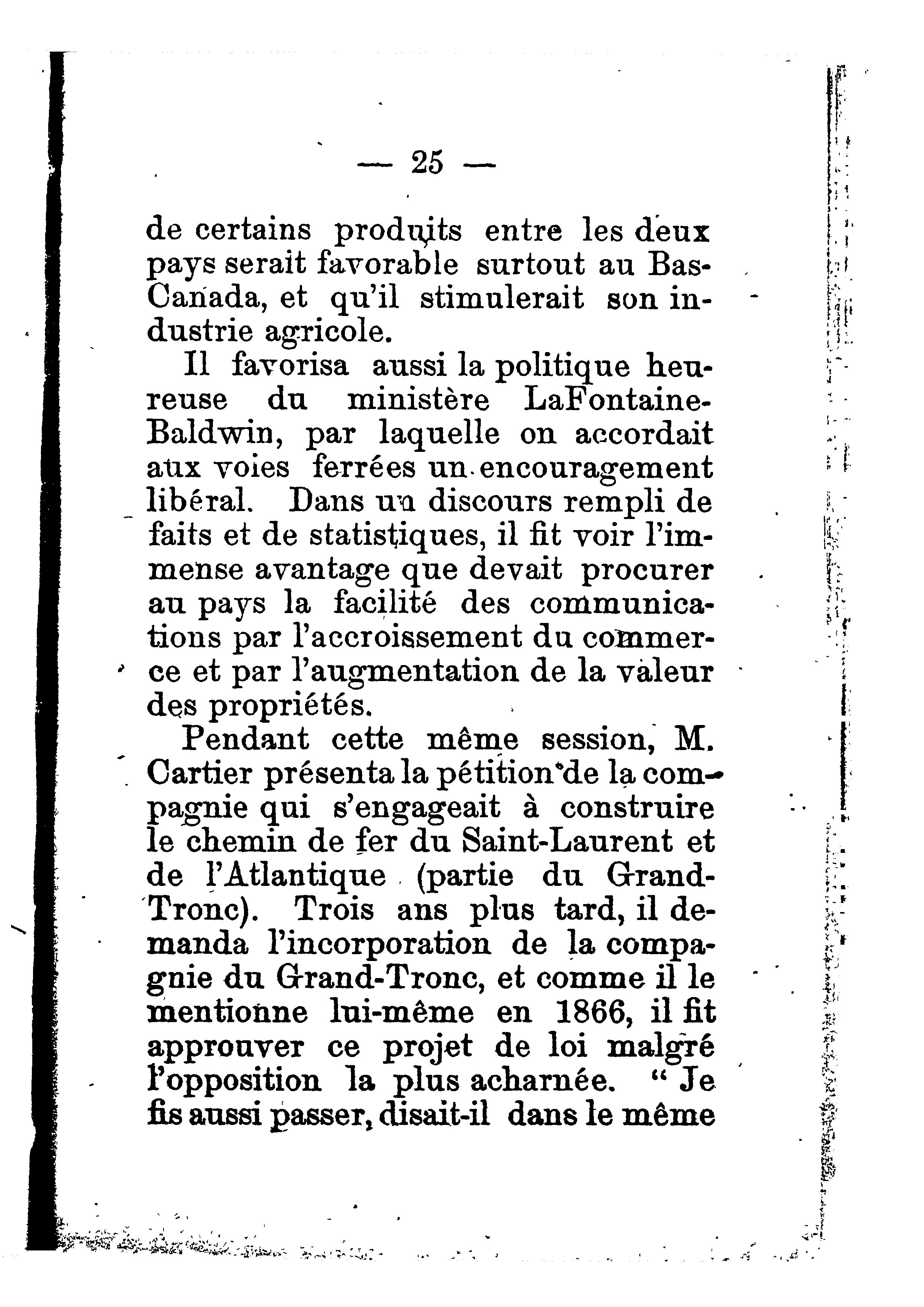 — 25 —

de certains produits entre les deux pays serait favorable surtout au Bas-Canada, et qu'il stimulerait son industrie agricole.

Il favorisa aussi la politique heureuse du ministère LaFontaine-Baldwin, par laquelle on accordait aux voies ferrées un encouragement libéral. Dans un discours rempli de faits et de statistiques, il fit voir l'immense avantage que devait procurer au pays la facilité des communications par l'accroissement du commerce et par l'augmentation de la valeur des propriétés.

Pendant cette même session, M. Cartier présenta la pétition de la compagnie qui s'engageait à construire le chemin de fer du Saint-Laurent et de l'Atlantique (partie du Grand-Tronc). Trois ans plus tard, il demanda l'incorporation de la compagnie du Grand-Tronc, et comme il le mentionne lui-même en 1866, il fit approuver ce projet de loi malgré l'opposition la plus acharnée. " Je fis aussi passer, disait-il dans le même